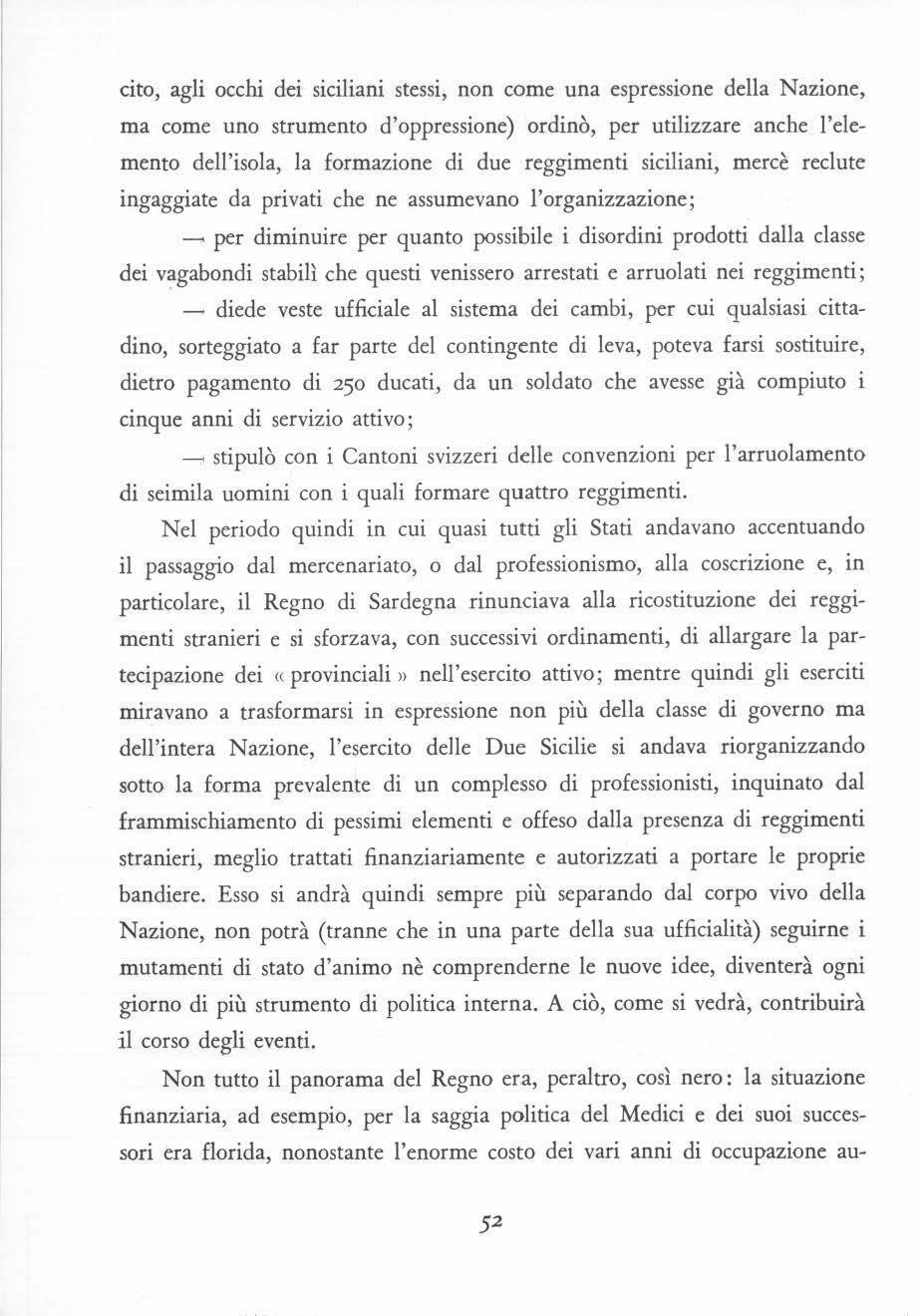 cito, agli occhi dei siciliani stessi, non come una espressione della Nazione, ma come uno strumento d'oppressione) ordinò, per utilizzare anche l'elemento dell'isola, la formazione di due reggimenti siciliani, mercè reclute ingaggiate da privati che ne assumevano l'organizzazione;

— per diminuire per quanto possibile i disordini prodotti dalla classe dei vagabondi stabilì che questi venissero arrestati e arruolati nei reggimenti;

— diede veste ufficiale al sistema dei cambi, per cui qualsiasi cittadino, sorteggiato a far parte del contingente di leva, poteva farsi sostituire, dietro pagamento di 250 ducati, da un soldato che avesse già compiuto i cinque anni di servizio attivo;

— stipulò con i Cantoni svizzeri delle convenzioni per l'arruolamento di seimila uomini con i quali formare quattro reggimenti.

Nel periodo quindi in cui quasi tutti gli Stati andavano accentuando il passaggio dal mercenariato, o dal professionismo, alla coscrizione e, in particolare, il Regno di Sardegna rinunciava alla ricostituzione dei reggimenti stranieri e si sforzava, con successivi ordinamenti, di allargare la partecipazione dei « provinciali » nell'esercito attivo; mentre quindi gli eserciti miravano a trasformarsi in espressione non più della classe di governo ma dell'intera Nazione, l'esercito delle Due Sicilie si andava riorganizzando sotto la forma prevalente di un complesso di professionisti, inquinato dal frammischiamento di pessimi elementi e offeso dalla presenza di reggimenti stranieri, meglio trattati finanziariamente e autorizzati a portare le proprie bandiere. Esso si andrà quindi sempre più separando dal corpo vivo della Nazione, non potrà (tranne che in una parte della sua ufficialità) seguirne i mutamenti di stato d'animo nè comprenderne le nuove idee, diventerà ogni giorno di più strumento di politica interna. A ciò, come si vedrà, contribuirà il corso degli eventi.

Non tutto il panorama del Regno era, peraltro, così nero: la situazione finanziaria, ad esempio, per la saggia politica del Medici e dei suoi successori era florida, nonostante l'enorme costo dei vari anni di occupazione au-

52